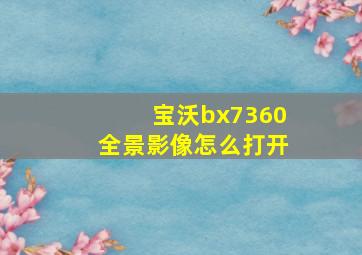 宝沃bx7360
全景影像怎么打开